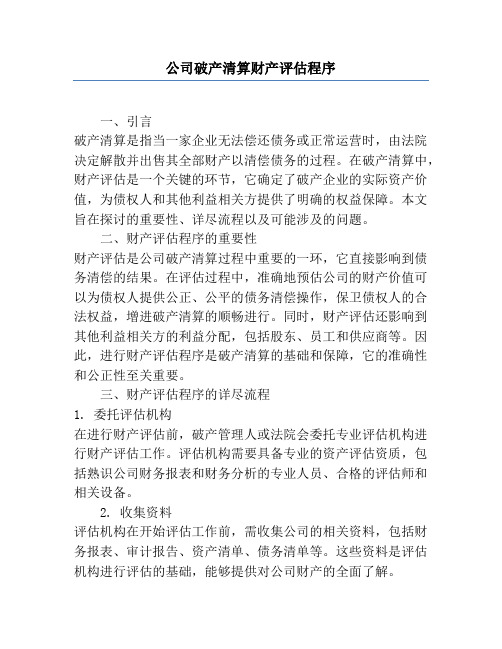 公司破产清算财产评估程序

一、引言

破产清算是指当一家企业无法偿还债务或正常运营时，由法院决定解散并出售其全部财产以清偿债务的过程。在破产清算中，财产评估是一个关键的环节，它确定了破产企业的实际资产价值，为债权人和其他利益相关方提供了明确的权益保障。本文旨在探讨的重要性、详尽流程以及可能涉及的问题。

二、财产评估程序的重要性

财产评估是公司破产清算过程中重要的一环，它直接影响到债务清偿的结果。在评估过程中，准确地预估公司的财产价值可以为债权人提供公正、公平的债务清偿操作，保卫债权人的合法权益，增进破产清算的顺畅进行。同时，财产评估还影响到其他利益相关方的利益分配，包括股东、员工和供应商等。因此，进行财产评估程序是破产清算的基础和保障，它的准确性和公正性至关重要。

三、财产评估程序的详尽流程

1. 委托评估机构

在进行财产评估前，破产管理人或法院会委托专业评估机构进行财产评估工作。评估机构需要具备专业的资产评估资质，包括熟识公司财务报表和财务分析的专业人员、合格的评估师和相关设备。

2. 收集资料

评估机构在开始评估工作前，需收集公司的相关资料，包括财务报表、审计报告、资产清单、债务清单等。这些资料是评估机构进行评估的基础，能够提供对公司财产的全面了解。